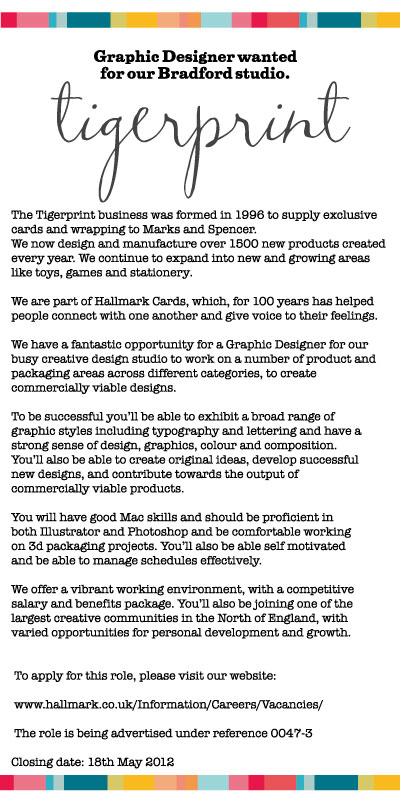 Graphic Designer wanted for our Bradford studio.

tigerprint

The Tigerprint business was formed in 1996 to supply exclusive cards and wrapping to Marks and Spencer.
We now design and manufacture over 1500 new products created every year. We continue to expand into new and growing areas like toys, games and stationery.

We are part of Hallmark Cards, which, for 100 years has helped people connect with one another and give voice to their feelings.

We have a fantastic opportunity for a Graphic Designer for our busy creative design studio to work on a number of product and packaging areas across different categories, to create commercially viable designs.

To be successful you'll be able to exhibit a broad range of graphic styles including typography and lettering and have a strong sense of design, graphics, colour and composition. You'll also be able to create original ideas, develop successful new designs, and contribute towards the output of commercially viable products.

You will have good Mac skills and should be proficient in both Illustrator and Photoshop and be comfortable working on 3d packaging projects. You'll also be able self motivated and be able to manage schedules effectively.

We offer a vibrant working environment, with a competitive salary and benefits package. You'll also be joining one of the largest creative communities in the North of England, with varied opportunities for personal development and growth.

To apply for this role, please visit our website:

www.hallmark.co.uk/Information/Careers/Vacancies/

The role is being advertised under reference 0047-3

Closing date: 18th May 2012